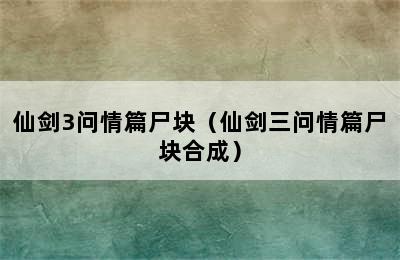 仙剑3问情篇尸块（仙剑三问情篇尸块合成）